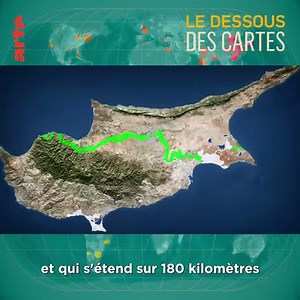 arte

LE DESSOUS
DES CARTES

et qui s'étend sur 180 kilomètres